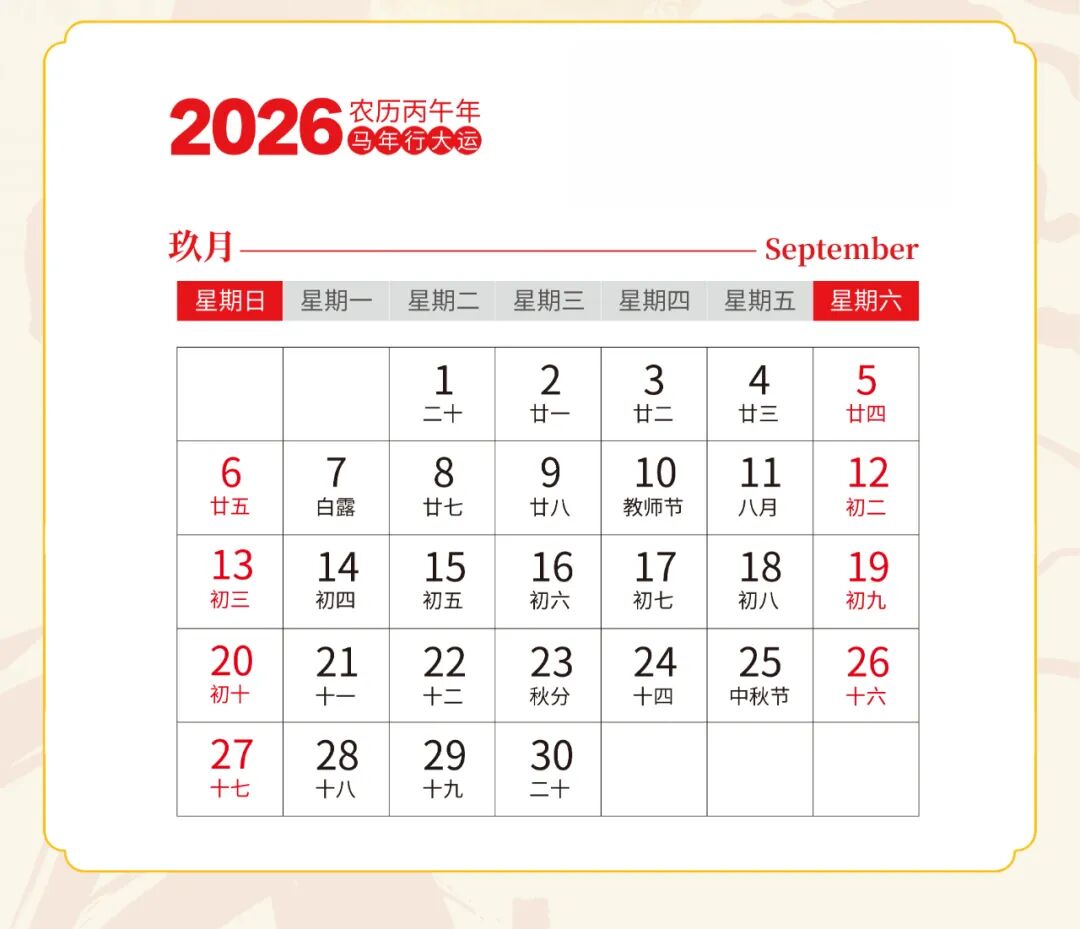 2026 农历丙午年
马年行大运

玖月 September

| 星期日 | 星期一 | 星期二 | 星期三 | 星期四 | 星期五 | 星期六 |
|---|---|---|---|---|---|---|
| | | 1 二十 | 2 廿一 | 3 廿二 | 4 廿三 | 5 廿四 |
| 6 廿五 | 7 白露 | 8 廿七 | 9 廿八 | 10 教师节 | 11 八月 | 12 初二 |
| 13 初三 | 14 初四 | 15 初五 | 16 初六 | 17 初七 | 18 初八 | 19 初九 |
| 20 初十 | 21 十一 | 22 十二 | 23 秋分 | 24 十四 | 25 中秋节 | 26 十六 |
| 27 十七 | 28 十八 | 29 十九 | 30 二十 | | | |